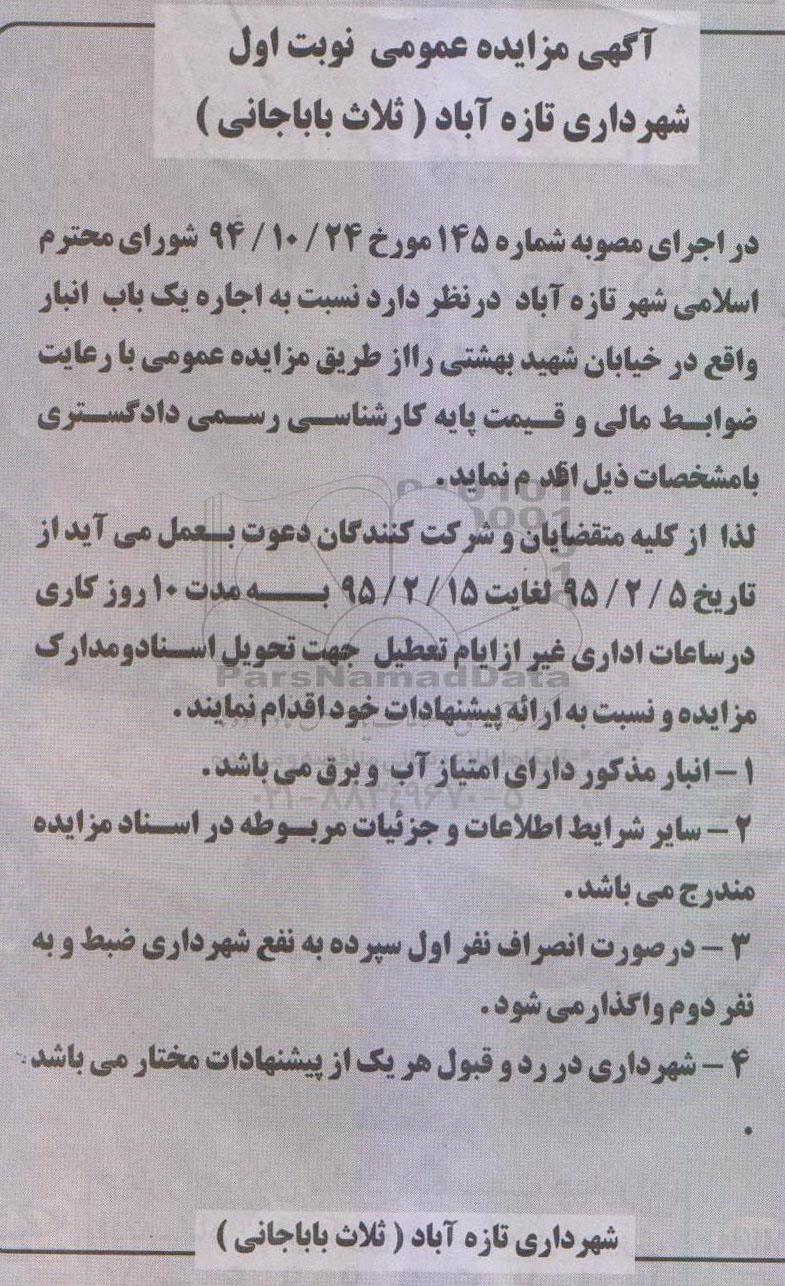 آگهی مزایده عمومی نوبت اول
شهرداری تازه آباد ( ثلاث باباجانی )

در اجرای مصوبه شماره ۱۴۵ مورخ ۲۴ / ۱۰ / ۹۴ شورای محترم اسلامی شهر تازه آباد درنظر دارد نسبت به اجاره یک باب انبار واقع در خیابان شهید بهشتی رااز طریق مزایده عمومی با رعایت ضوابط مالی و قیمت پایه کارشناسی رسمی دادگستری بامشخصات ذیل اقدام نماید.

لذا از کلیه متقضایان و شرکت کنندگان دعوت بعمل می آید از تاریخ ۵ / ۲ / ۹۵ لغایت ۱۵ / ۲ / ۹۵ به مدت ۱۰ روز کاری درساعات اداری غیر ازایام تعطیل جهت تحویل اسنادومدارک مزایده و نسبت به ارائه پیشنهادات خود اقدام نمایند.

۱ – انبار مذکور دارای امتیاز آب و برق می باشد.

۲ – سایر شرایط اطلاعات و جزئیات مربوطه در اسناد مزایده مندرج می باشد.

۳ – درصورت انصراف نفر اول سپرده به نفع شهرداری ضبط و به نفر دوم واگذارمی شود.

۴ – شهرداری در رد و قبول هر یک از پیشنهادات مختار می باشد.

ParsNamadData

شهرداری تازه آباد ( ثلاث باباجانی )